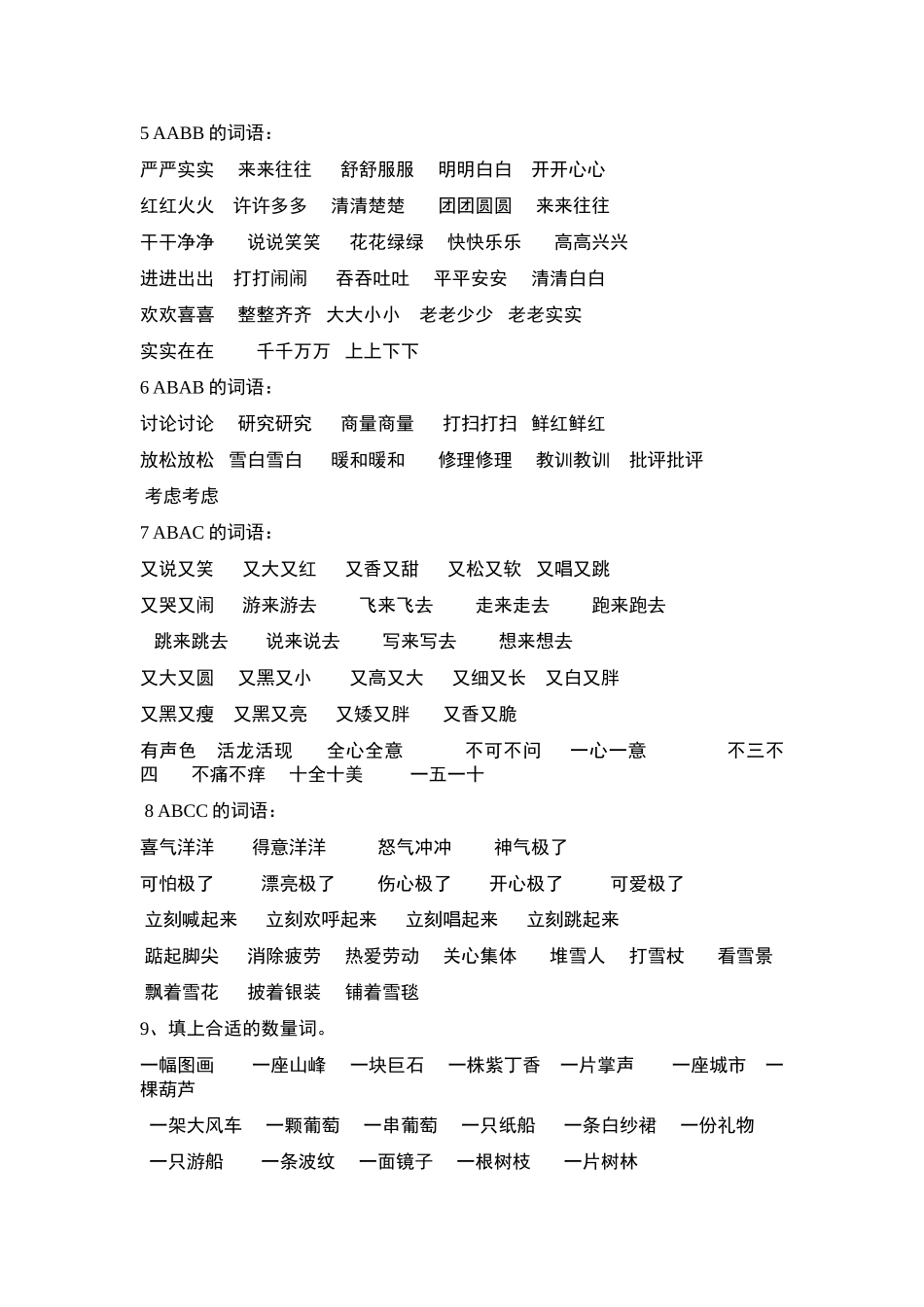 5 AABB 的词语：

严严实实　来来往往　舒舒服服　明明白白　开开心心

红红火火　许许多多　清清楚楚　团团圆圆　来来往往

干干净净　说说笑笑　花花绿绿　快快乐乐　高高兴兴

进进出出　打打闹闹　吞吞吐吐　平平安安　清清白白

欢欢喜喜　整整齐齐　大大小小　老老少少　老老实实

实实在在　千千万万　上上下下

6 ABAB 的词语：

讨论讨论　研究研究　商量商量　打扫打扫　鲜红鲜红

放松放松　雪白雪白　暖和暖和　修理修理　教训教训　批评批评

考虑考虑

7 ABAC 的词语：

又说又笑　又大又红　又香又甜　又松又软　又唱又跳

又哭又闹　游来游去　飞来飞去　走来走去　跑来跑去

跳来跳去　说来说去　写来写去　想来想去

又大又圆　又黑又小　又高又大　又细又长　又白又胖

又黑又瘦　又黑又亮　又矮又胖　又香又脆

有声色　活龙活现　全心全意　不可不问　一心一意　不三不四　不痛不痒　十全十美　一五一十

8 ABCC 的词语：

喜气洋洋　得意洋洋　怒气冲冲　神气极了

可怕极了　漂亮极了　伤心极了　开心极了　可爱极了

立刻喊起来　立刻欢呼起来　立刻唱起来　立刻跳起来

踮起脚尖　消除疲劳　热爱劳动　关心集体　堆雪人　打雪杖　看雪景

飘着雪花　披着银装　铺着雪毯

9、填上合适的数量词。

一幅图画　一座山峰　一块巨石　一株紫丁香　一片掌声　一座城市　一棵葫芦

一架大风车　一颗葡萄　一串葡萄　一只纸船　一条白纱裙　一份礼物

一只游船　一条波纹　一面镜子　一根树枝　一片树林